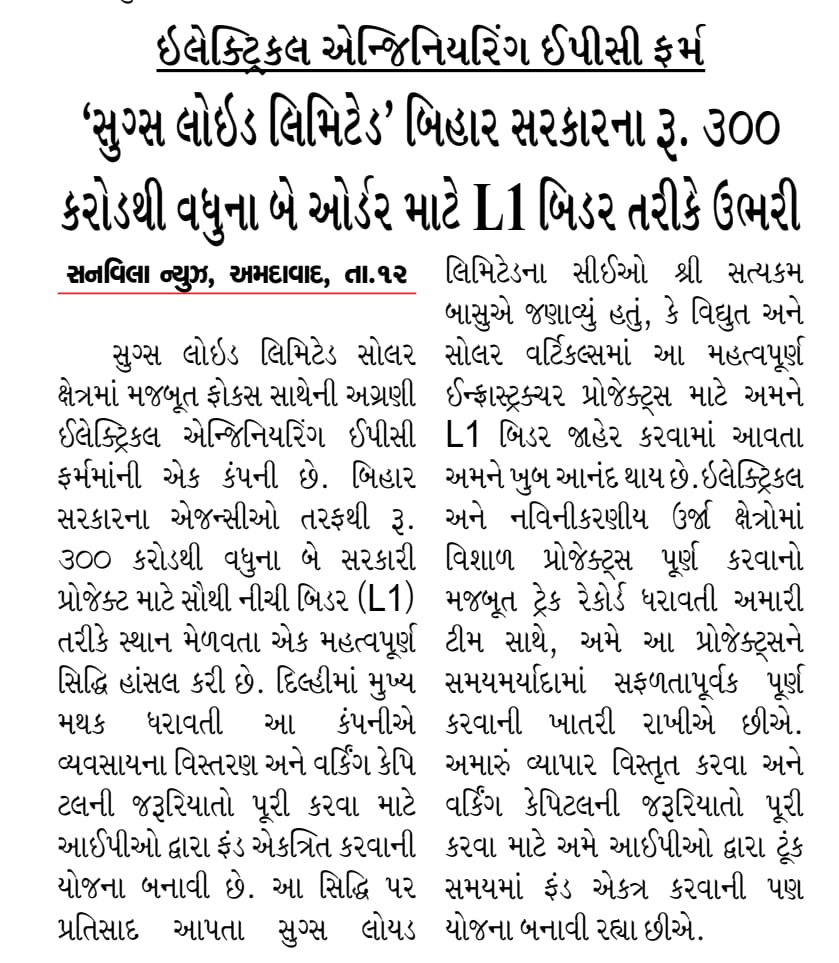 ઈલેક્ટ્રિકલ એન્જિનિયરિંગ ઈપીસી ફર્મ

'સુગ્સ લોઈડ લિમિટેડ' બિહાર સરકારના રૂ. ૩૦૦ કરોડથી વધુના બે ઓર્ડર માટે L1 બિડર તરીકે ઉભરી

સનવિલા ન્યુઝ, અમદાવાદ, તા.૧૨

સુગ્સ લોઈડ લિમિટેડ સોલર ક્ષેત્રમાં મજબૂત ફોકસ સાથેની અગ્રણી ઈલેક્ટ્રિકલ એન્જિનિયરિંગ ઈપીસી ફર્મમાંની એક કંપની છે. બિહાર સરકારના એજન્સીઓ તરફથી રૂ. ૩૦૦ કરોડથી વધુના બે સરકારી પ્રોજેક્ટ માટે સૌથી નીચી બિડર (L1) તરીકે સ્થાન મેળવતા એક મહત્વપૂર્ણ સિદ્ધિ હાંસલ કરી છે. દિલ્હીમાં મુખ્ય મથક ધરાવતી આ કંપનીએ વ્યવસાયના વિસ્તરણ અને વર્કિંગ કેપિટલની જરૂરિયાતો પૂરી કરવા માટે આઈપીઓ દ્વારા ફંડ એકત્રિત કરવાની યોજના બનાવી છે. આ સિદ્ધિ પર પ્રતિસાદ આપતા સુગ્સ લોયડ લિમિટેડના સીઈઓ શ્રી સત્યકમ બાસુએ જણાવ્યું હતું, કે વિદ્યુત અને સોલર વર્ટિકલ્સમાં આ મહત્વપૂર્ણ ઈન્ફ્રાસ્ટ્રક્ચર પ્રોજેક્ટ્સ માટે અમને L1 બિડર જાહેર કરવામાં આવતા અમને ખુબ આનંદ થાય છે.ઈલેક્ટ્રિકલ અને નવિનીકરણીય ઉર્જા ક્ષેત્રોમાં વિશાળ પ્રોજેક્ટ્સ પૂર્ણ કરવાનો મજબૂત ટ્રેક રેકોર્ડ ધરાવતી અમારી ટીમ સાથે, અમે આ પ્રોજેક્ટ્સને સમયમર્યાદામાં સફળતાપૂર્વક પૂર્ણ કરવાની ખાતરી રાખીએ છીએ. અમારું વ્યાપાર વિસ્તૃત કરવા અને વર્કિંગ કેપિટલની જરૂરિયાતો પૂરી કરવા માટે અમે આઈપીઓ દ્વારા ટૂંક સમયમાં ફંડ એકત્ર કરવાની પણ યોજના બનાવી રહ્યા છીએ.